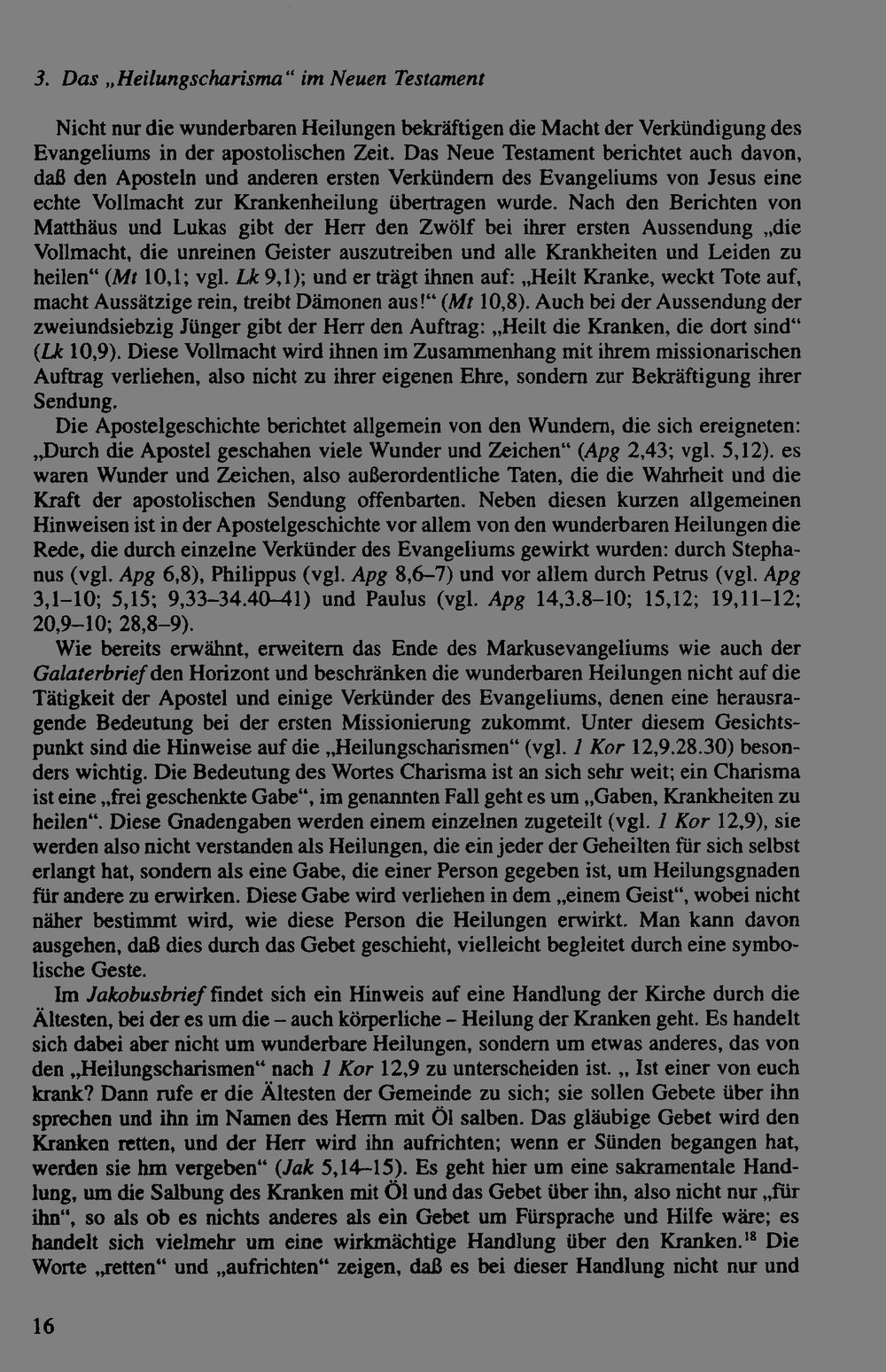 3. Das „Heilungscharisma“ im Neuen Testament

Nicht nur die wunderbaren Heilungen bekräftigen die Macht der Verkündigung des Evangeliums in der apostolischen Zeit. Das Neue Testament berichtet auch davon, daß den Aposteln und anderen ersten Verkündern des Evangeliums von Jesus eine echte Vollmacht zur Krankenheilung übertragen wurde. Nach den Berichten von Matthäus und Lukas gibt der Herr den Zwölf bei ihrer ersten Aussendung „die Vollmacht, die unreinen Geister auszutreiben und alle Krankheiten und Leiden zu heilen“ (Mt 10,1; vgl. Lk 9,1); und er trägt ihnen auf: „Heilt Kranke, weckt Tote auf, macht Aussätzige rein, treibt Dämonen aus!“ (Mt 10,8). Auch bei der Aussendung der zweiundsiebzig Jünger gibt der Herr den Auftrag: „Heilt die Kranken, die dort sind“ (Lk 10,9). Diese Vollmacht wird ihnen im Zusammenhang mit ihrem missionarischen Auftrag verliehen, also nicht zu ihrer eigenen Ehre, sondern zur Bekräftigung ihrer Sendung.

Die Apostelgeschichte berichtet allgemein von den Wundern, die sich ereigneten: „Durch die Apostel geschahen viele Wunder und Zeichen“ (Apg 2,43; vgl. 5,12). es waren Wunder und Zeichen, also außerordentliche Taten, die die Wahrheit und die Kraft der apostolischen Sendung offenbarten. Neben diesen kurzen allgemeinen Hinweisen ist in der Apostelgeschichte vor allem von den wunderbaren Heilungen die Rede, die durch einzelne Verkünder des Evangeliums gewirkt wurden: durch Stephanus (vgl. Apg 6,8), Philippus (vgl. Apg 8,6–7) und vor allem durch Petrus (vgl. Apg 3,1–10; 5,15; 9,33–34.40–41) und Paulus (vgl. Apg 14,3.8–10; 15,12; 19,11–12; 20,9–10; 28,8–9).

Wie bereits erwähnt, erweitern das Ende des Markusevangeliums wie auch der Galaterbrief den Horizont und beschränken die wunderbaren Heilungen nicht auf die Tätigkeit der Apostel und einige Verkünder des Evangeliums, denen eine herausragende Bedeutung bei der ersten Missionierung zukommt. Unter diesem Gesichtspunkt sind die Hinweise auf die „Heilungscharismen“ (vgl. 1 Kor 12,9.28.30) besonders wichtig. Die Bedeutung des Wortes Charisma ist an sich sehr weit; ein Charisma ist eine „frei geschenkte Gabe“, im genannten Fall geht es um „Gaben, Krankheiten zu heilen“. Diese Gnadengaben werden einem einzelnen zugeteilt (vgl. 1 Kor 12,9), sie werden also nicht verstanden als Heilungen, die ein jeder der Geheilten für sich selbst erlangt hat, sondern als eine Gabe, die einer Person gegeben ist, um Heilungsgnaden für andere zu erwirken. Diese Gabe wird verliehen in dem „einem Geist“, wobei nicht näher bestimmt wird, wie diese Person die Heilungen erwirkt. Man kann davon ausgehen, daß dies durch das Gebet geschieht, vielleicht begleitet durch eine symbolische Geste.

Im Jakobusbrief findet sich ein Hinweis auf eine Handlung der Kirche durch die Ältesten, bei der es um die – auch körperliche – Heilung der Kranken geht. Es handelt sich dabei aber nicht um wunderbare Heilungen, sondern um etwas anderes, das von den „Heilungscharismen“ nach 1 Kor 12,9 zu unterscheiden ist. „ Ist einer von euch krank? Dann rufe er die Ältesten der Gemeinde zu sich; sie sollen Gebete über ihn sprechen und ihn im Namen des Herrn mit Öl salben. Das gläubige Gebet wird den Kranken retten, und der Herr wird ihn aufrichten; wenn er Sünden begangen hat, werden sie hm vergeben“ (Jak 5,14–15). Es geht hier um eine sakramentale Handlung, um die Salbung des Kranken mit Öl und das Gebet über ihn, also nicht nur „für ihn“, so als ob es nichts anderes als ein Gebet um Fürsprache und Hilfe wäre; es handelt sich vielmehr um eine wirkmächtige Handlung über den Kranken.$^{18}$ Die Worte „retten“ und „aufrichten“ zeigen, daß es bei dieser Handlung nicht nur und

16